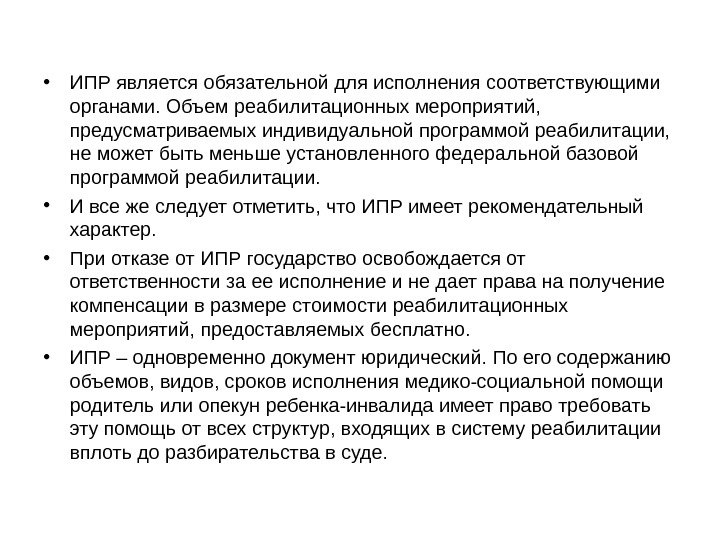 • ИПР является обязательной для исполнения соответствующими органами. Объем реабилитационных мероприятий, предусматриваемых индивидуальной программой реабилитации, не может быть меньше установленного федеральной базовой программой реабилитации.

• И все же следует отметить, что ИПР имеет рекомендательный характер.

• При отказе от ИПР государство освобождается от ответственности за ее исполнение и не дает права на получение компенсации в размере стоимости реабилитационных мероприятий, предоставляемых бесплатно.

• ИПР – одновременно документ юридический. По его содержанию объемов, видов, сроков исполнения медико-социальной помощи родитель или опекун ребенка-инвалида имеет право требовать эту помощь от всех структур, входящих в систему реабилитации вплоть до разбирательства в суде.